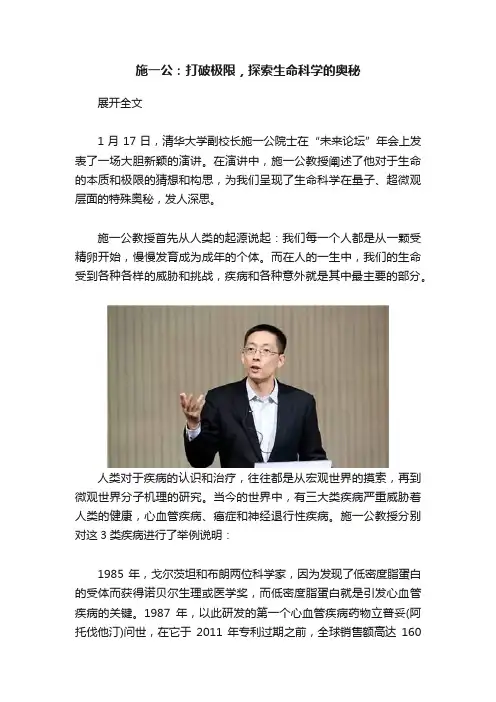 施一公：打破极限，探索生命科学的奥秘

展开全文

1 月 17 日，清华大学副校长施一公院士在“未来论坛”年会上发表了一场大胆新颖的演讲。在演讲中，施一公教授阐述了他对于生命的本质和极限的猜想和构思，为我们呈现了生命科学在量子、超微观层面的特殊奥秘，发人深思。

施一公教授首先从人类的起源说起：我们每一个人都是从一颗受精卵开始，慢慢发育成为成年的个体。而在人的一生中，我们的生命受到各种各样的威胁和挑战，疾病和各种意外就是其中最主要的部分。

人类对于疾病的认识和治疗，往往都是从宏观世界的摸索，再到微观世界分子机理的研究。当今的世界中，有三大类疾病严重威胁着人类的健康，心血管疾病、癌症和神经退行性疾病。施一公教授分别对这 3 类疾病进行了举例说明：

1985 年，戈尔茨坦和布朗两位科学家，因为发现了低密度脂蛋白的受体而获得诺贝尔生理或医学奖，而低密度脂蛋白就是引发心血管疾病的关键。1987 年，以此研发的第一个心血管疾病药物立普妥(阿托伐他汀)问世，在它于 2011 年专利过期之前，全球销售额高达 160